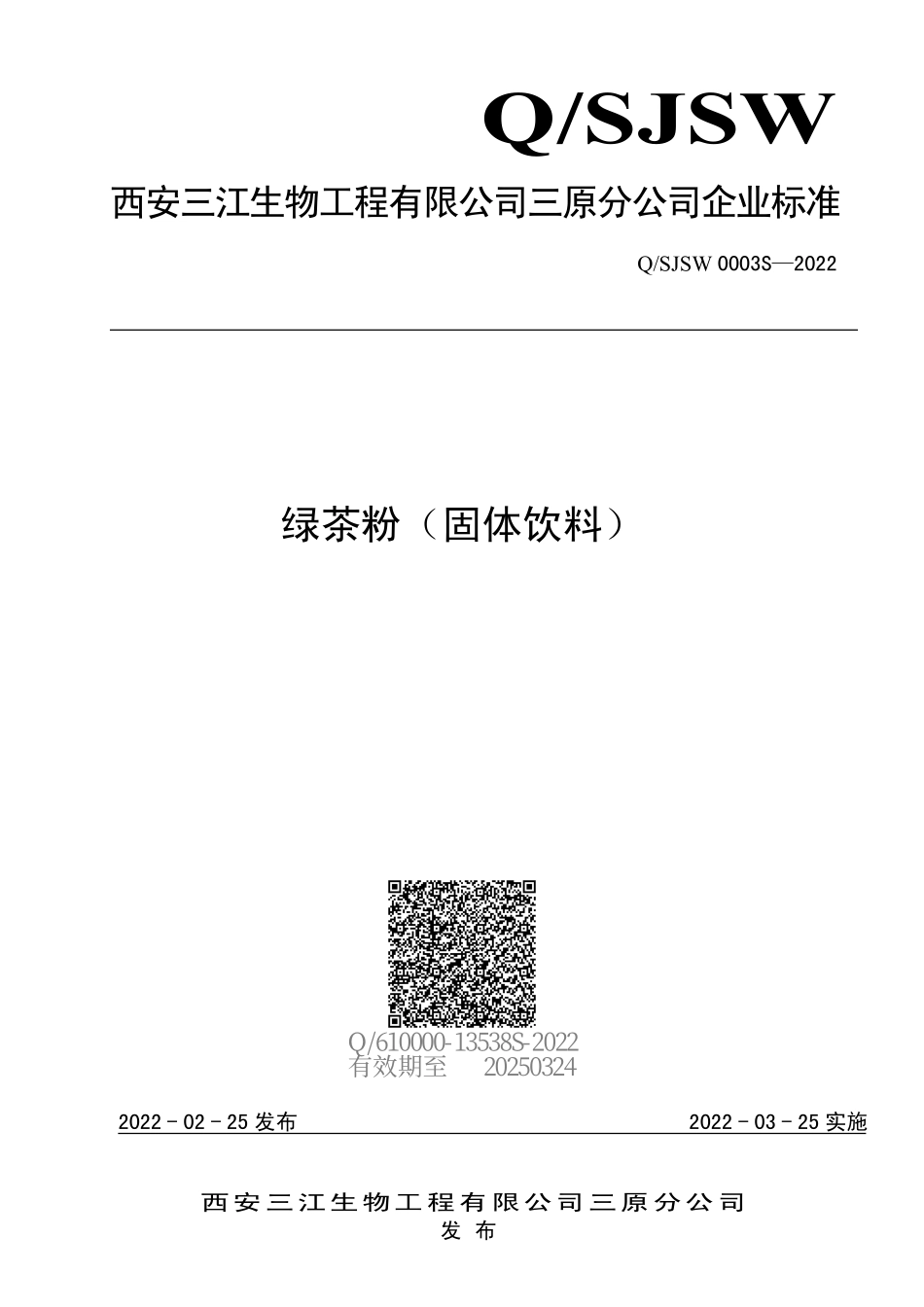 Q/SJSW

西安三江生物工程有限公司三原分公司企业标准

Q/SJSW 0003S—2022

绿茶粉（固体饮料）

Q/610000-13538S-2022
有效期至 20250324

2022－02－25 发布

2022－03－25 实施

西安三江生物工程有限公司三原分公司
发布